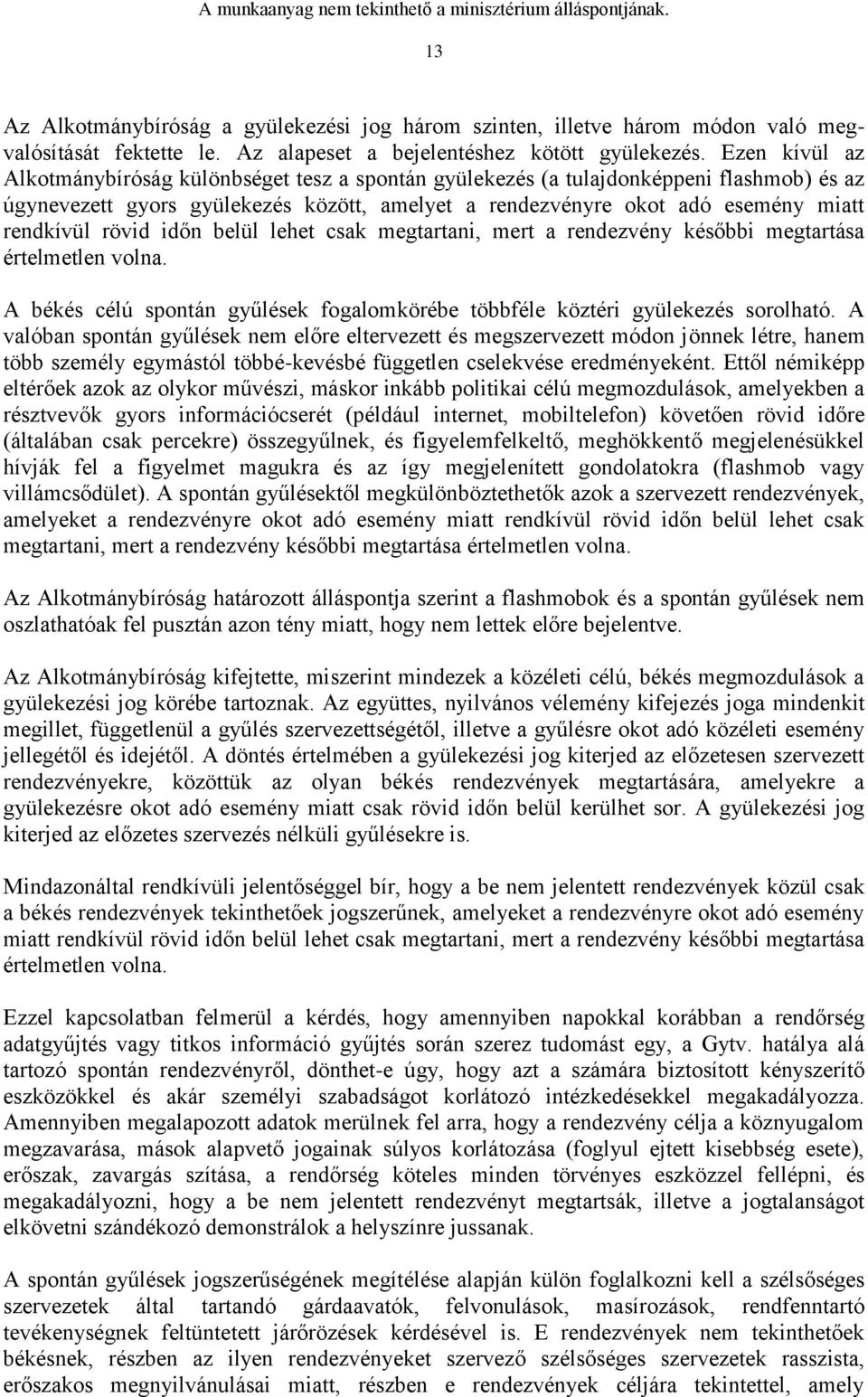 A munkaanyag nem tekinthető a minisztérium álláspontjának.

13

Az Alkotmánybíróság a gyülekezési jog három szinten, illetve három módon való megvalósítását fektette le. Az alapeset a bejelentéshez kötött gyülekezés. Ezen kívül az Alkotmánybíróság különbséget tesz a spontán gyülekezés (a tulajdonképpeni flashmob) és az úgynevezett gyors gyülekezés között, amelyet a rendezvényre okot adó esemény miatt rendkívül rövid időn belül lehet csak megtartani, mert a rendezvény későbbi megtartása értelmetlen volna.

A békés célú spontán gyűlések fogalomkörébe többféle köztéri gyülekezés sorolható. A valóban spontán gyűlések nem előre eltervezett és megszervezett módon jönnek létre, hanem több személy egymástól többé-kevésbé független cselekvése eredményeként. Ettől némiképp eltérőek azok az olykor művészi, máskor inkább politikai célú megmozdulások, amelyekben a résztvevők gyors információcserét (például internet, mobiltelefon) követően rövid időre (általában csak percekre) összegyűlnek, és figyelemfelkeltő, meghökkentő megjelenésükkel hívják fel a figyelmet magukra és az így megjelenített gondolatokra (flashmob vagy villámcsődület). A spontán gyűlésektől megkülönböztethetők azok a szervezett rendezvények, amelyeket a rendezvényre okot adó esemény miatt rendkívül rövid időn belül lehet csak megtartani, mert a rendezvény későbbi megtartása értelmetlen volna.

Az Alkotmánybíróság határozott álláspontja szerint a flashmobok és a spontán gyűlések nem oszlathatóak fel pusztán azon tény miatt, hogy nem lettek előre bejelentve.

Az Alkotmánybíróság kifejtette, miszerint mindezek a közéleti célú, békés megmozdulások a gyülekezési jog körébe tartoznak. Az együttes, nyilvános vélemény kifejezés joga mindenkit megillet, függetlenül a gyűlés szervezettségétől, illetve a gyűlésre okot adó közéleti esemény jellegétől és idejétől. A döntés értelmében a gyülekezési jog kiterjed az előzetesen szervezett rendezvényekre, közöttük az olyan békés rendezvények megtartására, amelyekre a gyülekezésre okot adó esemény miatt csak rövid időn belül kerülhet sor. A gyülekezési jog kiterjed az előzetes szervezés nélküli gyűlésekre is.

Mindazonáltal rendkívüli jelentőséggel bír, hogy a be nem jelentett rendezvények közül csak a békés rendezvények tekinthetőek jogszerűnek, amelyeket a rendezvényre okot adó esemény miatt rendkívül rövid időn belül lehet csak megtartani, mert a rendezvény későbbi megtartása értelmetlen volna.

Ezzel kapcsolatban felmerül a kérdés, hogy amennyiben napokkal korábban a rendőrség adatgyűjtés vagy titkos információ gyűjtés során szerez tudomást egy, a Gytv. hatálya alá tartozó spontán rendezvényről, dönthet-e úgy, hogy azt a számára biztosított kényszerítő eszközökkel és akár személyi szabadságot korlátozó intézkedésekkel megakadályozza. Amennyiben megalapozott adatok merülnek fel arra, hogy a rendezvény célja a köznyugalom megzavarása, mások alapvető jogainak súlyos korlátozása (foglyul ejtett kisebbség esete), erőszak, zavargás szítása, a rendőrség köteles minden törvényes eszközzel fellépni, és megakadályozni, hogy a be nem jelentett rendezvényt megtartsák, illetve a jogtalanságot elkövetni szándékozó demonstrálok a helyszínre jussanak.

A spontán gyűlések jogszerűségének megítélése alapján külön foglalkozni kell a szélsőséges szervezetek által tartandó gárdaavatók, felvonulások, masírozások, rendfenntartó tevékenységnek feltüntetett járőrözések kérdésével is. E rendezvények nem tekinthetőek békésnek, részben az ilyen rendezvényeket szervező szélsőséges szervezetek rasszista, erőszakos megnyilvánulásai miatt, részben e rendezvények céljára tekintettel, amely